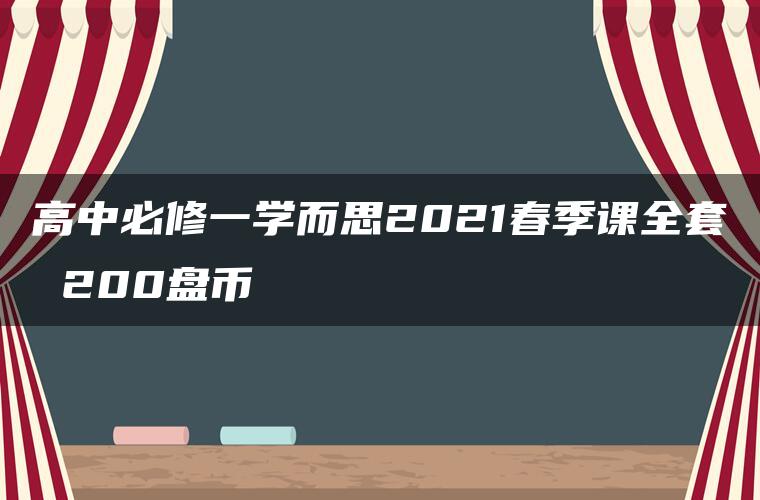 高中必修一学而思2021春季课全套 200盘币